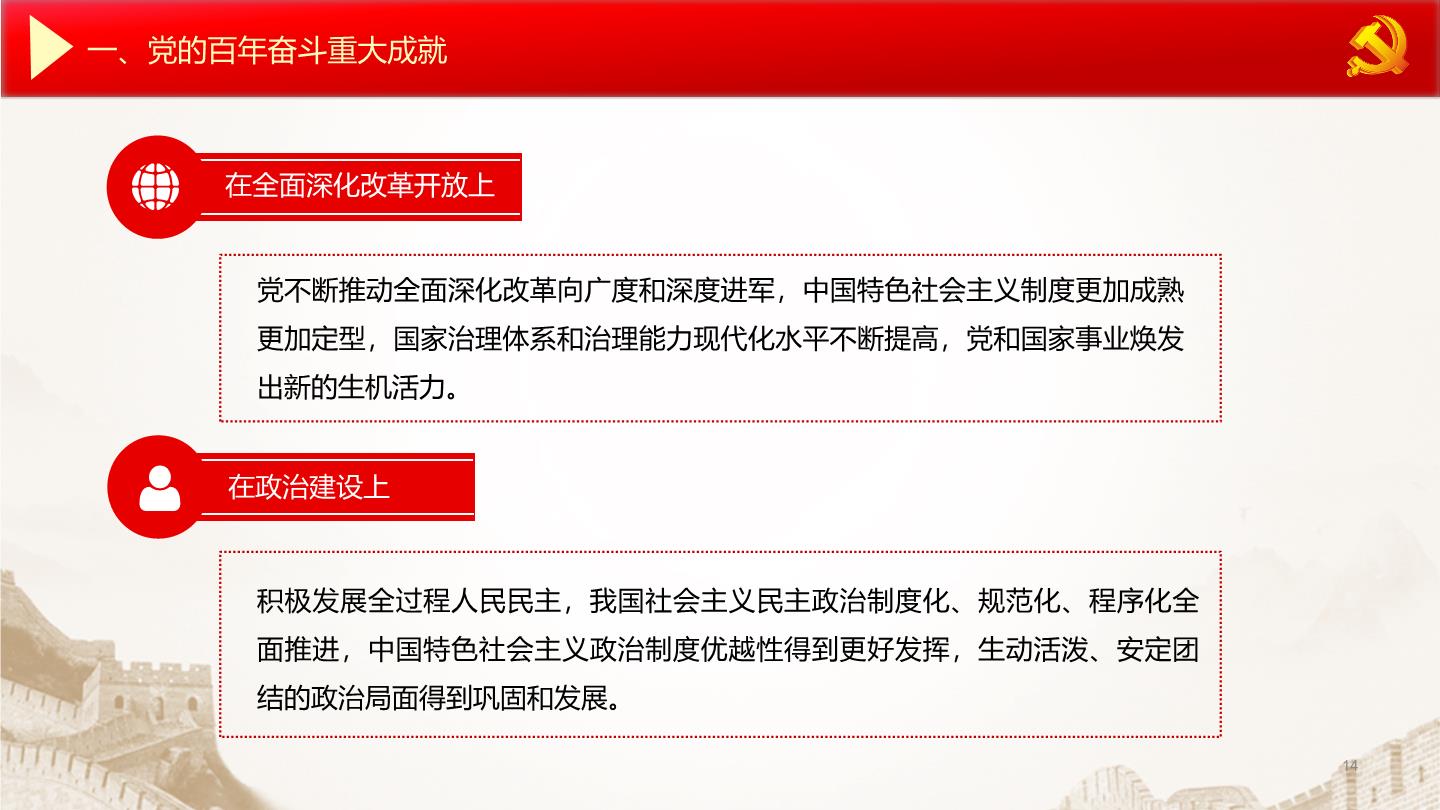 一、党的百年奋斗重大成就

在全面深化改革开放上

党不断推动全面深化改革向广度和深度进军，中国特色社会主义制度更加成熟更加定型，国家治理体系和治理能力现代化水平不断提高，党和国家事业焕发出新的生机活力。

在政治建设上

积极发展全过程人民民主，我国社会主义民主政治制度化、规范化、程序化全面推进，中国特色社会主义政治制度优越性得到更好发挥，生动活泼、安定团结的政治局面得到巩固和发展。

14